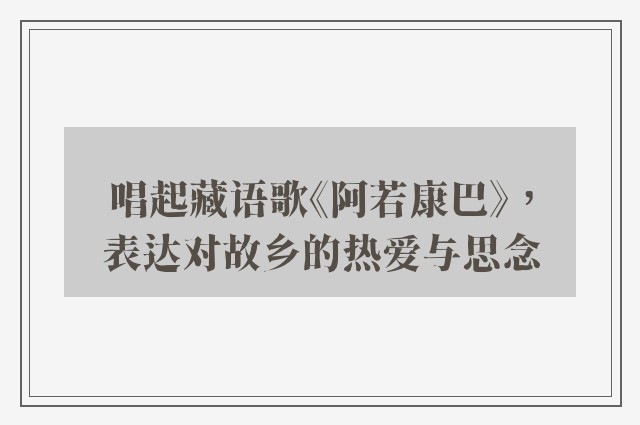 唱起藏语歌《阿若康巴》，表达对故乡的热爱与思念